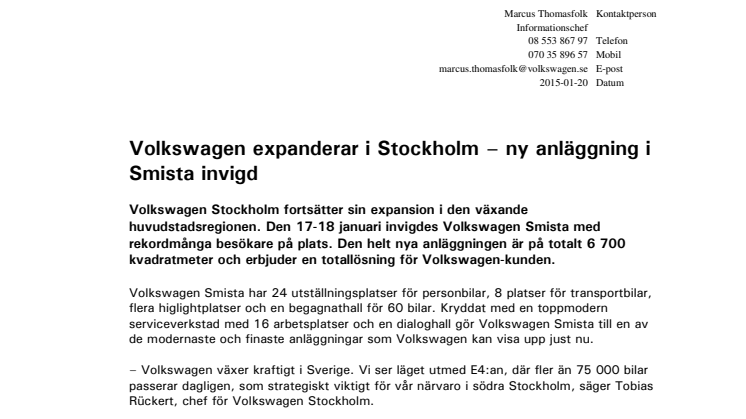 Marcus Thomasfolk Kontaktperson
Informationschef
08 553 867 97 Telefon
070 35 896 57 Mobil
marcus.thomasfolk@volkswagen.se E-post
2015-01-20 Datum

Volkswagen expanderar i Stockholm – ny anläggning i Smista invigd

Volkswagen Stockholm fortsätter sin expansion i den växande huvudstadsregionen. Den 17-18 januari invigdes Volkswagen Smista med rekordmånga besökare på plats. Den helt nya anläggningen är på totalt 6 700 kvadratmeter och erbjuder en totallösning för Volkswagen-kunden.

Volkswagen Smista har 24 utställningsplatser för personbilar, 8 platser för transportbilar, flera higlightplatser och en begagnathall för 60 bilar. Kryddat med en toppmodern serviceverkstad med 16 arbetsplatser och en dialoghall gör Volkswagen Smista till en av de modernaste och finaste anläggningar som Volkswagen kan visa upp just nu.

– Volkswagen växer kraftigt i Sverige. Vi ser läget utmed E4:an, där fler än 75 000 bilar passerar dagligen, som strategiskt viktigt för vår närvaro i södra Stockholm, säger Tobias Rückert, chef för Volkswagen Stockholm.